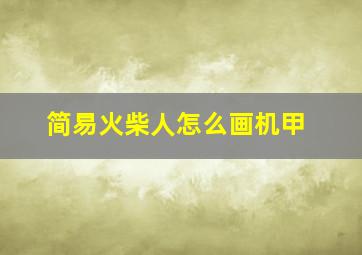 简易火柴人怎么画机甲